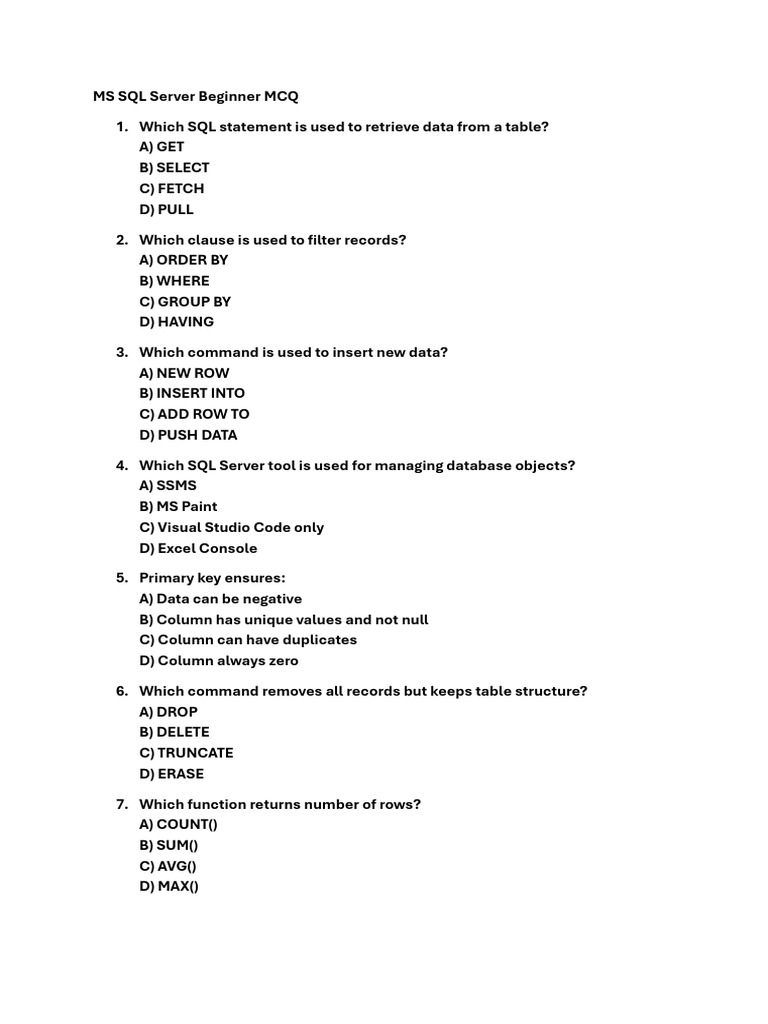 MS SQL Server Beginner MCQ

1. Which SQL statement is used to retrieve data from a table?
A) GET
B) SELECT
C) FETCH
D) PULL

2. Which clause is used to filter records?
A) ORDER BY
B) WHERE
C) GROUP BY
D) HAVING

3. Which command is used to insert new data?
A) NEW ROW
B) INSERT INTO
C) ADD ROW TO
D) PUSH DATA

4. Which SQL Server tool is used for managing database objects?
A) SSMS
B) MS Paint
C) Visual Studio Code only
D) Excel Console

5. Primary key ensures:
A) Data can be negative
B) Column has unique values and not null
C) Column can have duplicates
D) Column always zero

6. Which command removes all records but keeps table structure?
A) DROP
B) DELETE
C) TRUNCATE
D) ERASE

7. Which function returns number of rows?
A) COUNT()
B) SUM()
C) AVG()
D) MAX()